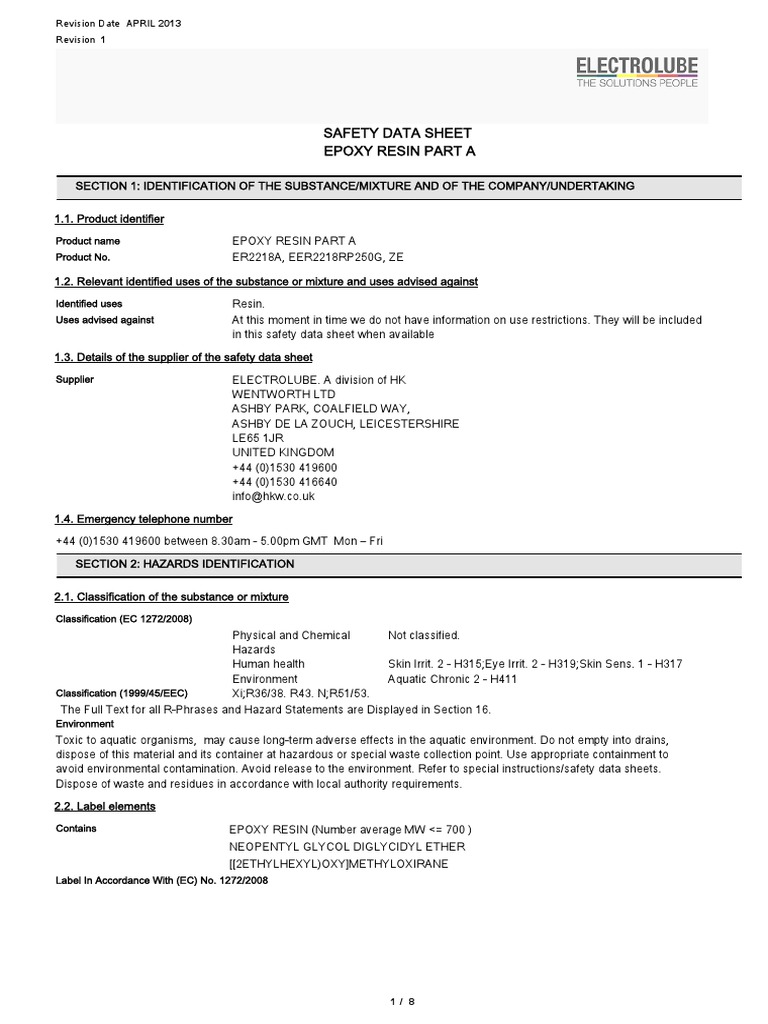 Revision Date APRIL 2013
Revision 1

ELECTROLUBE
THE SOLUTIONS PEOPLE

SAFETY DATA SHEET
EPOXY RESIN PART A

SECTION 1: IDENTIFICATION OF THE SUBSTANCE/MIXTURE AND OF THE COMPANY/UNDERTAKING

1.1. Product identifier

Product name EPOXY RESIN PART A
Product No. ER2218A, EER2218RP250G, ZE

1.2. Relevant identified uses of the substance or mixture and uses advised against

Identified uses Resin.
Uses advised against At this moment in time we do not have information on use restrictions. They will be included in this safety data sheet when available

1.3. Details of the supplier of the safety data sheet

Supplier ELECTROLUBE. A division of HK
WENTWORTH LTD
ASHBY PARK, COALFIELD WAY,
ASHBY DE LA ZOUCH, LEICESTERSHIRE
LE65 1JR
UNITED KINGDOM
+44 (0)1530 419600
+44 (0)1530 416640
info@hkw.co.uk

1.4. Emergency telephone number

+44 (0)1530 419600 between 8.30am - 5.00pm GMT Mon – Fri

SECTION 2: HAZARDS IDENTIFICATION

2.1. Classification of the substance or mixture

Classification (EC 1272/2008)
Physical and Chemical Hazards Not classified.
Human health Skin Irrit. 2 - H315;Eye Irrit. 2 - H319;Skin Sens. 1 - H317
Environment Aquatic Chronic 2 - H411
Classification (1999/45/EEC) Xi;R36/38. R43. N;R51/53.
The Full Text for all R-Phrases and Hazard Statements are Displayed in Section 16.
Environment
Toxic to aquatic organisms, may cause long-term adverse effects in the aquatic environment. Do not empty into drains, dispose of this material and its container at hazardous or special waste collection point. Use appropriate containment to avoid environmental contamination. Avoid release to the environment. Refer to special instructions/safety data sheets. Dispose of waste and residues in accordance with local authority requirements.

2.2. Label elements

Contains EPOXY RESIN (Number average MW <= 700 )
NEOPENTYL GLYCOL DIGLYCIDYL ETHER
[[2ETHYLHEXYL)OXY]METHYLOXIRANE
Label In Accordance With (EC) No. 1272/2008

1 / 8